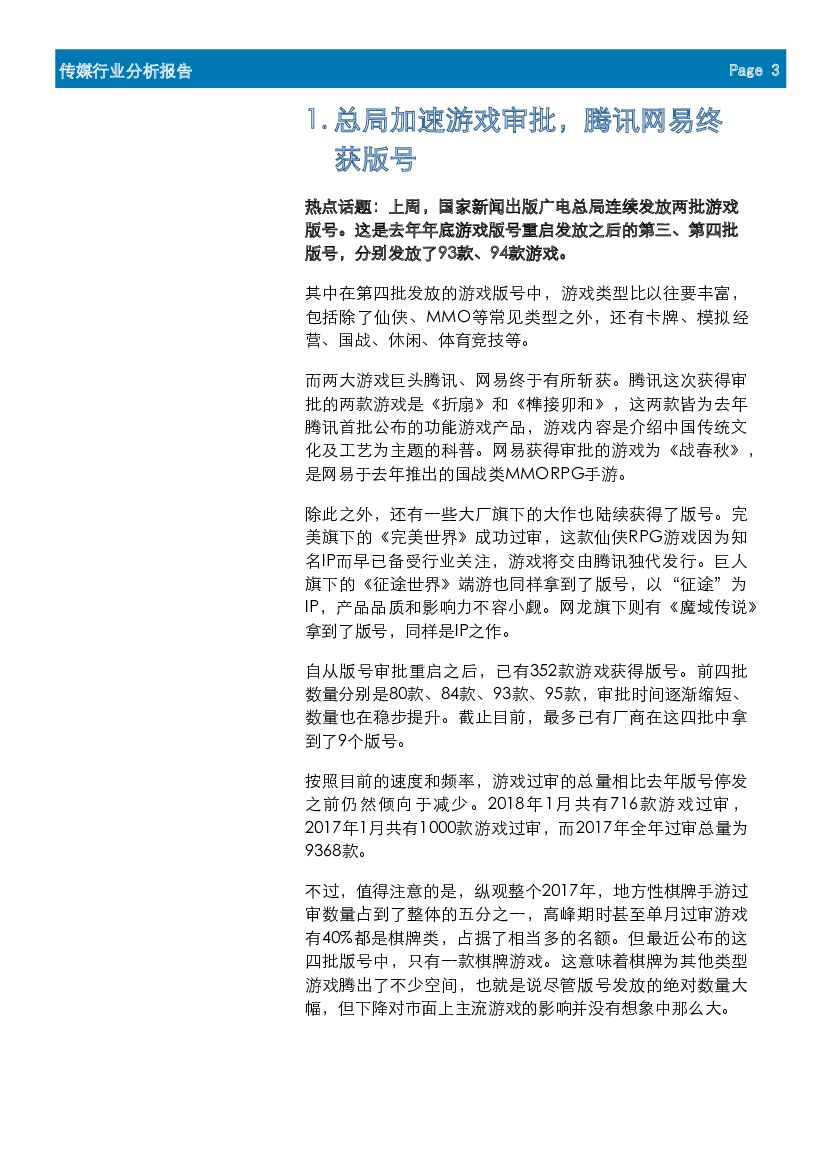 传媒行业分析报告

Page 3

1. 总局加速游戏审批，腾讯网易终获版号

热点话题：上周，国家新闻出版广电总局连续发放两批游戏版号。这是去年年底游戏版号重启发放之后的第三、第四批版号，分别发放了93款、94款游戏。

其中在第四批发放的游戏版号中，游戏类型比以往要丰富，包括除了仙侠、MMO等常见类型之外，还有卡牌、模拟经营、国战、休闲、体育竞技等。

而两大游戏巨头腾讯、网易终于有所斩获。腾讯这次获得审批的两款游戏是《折扇》和《榫接卯和》，这两款皆为去年腾讯首批公布的功能游戏产品，游戏内容是介绍中国传统文化及工艺为主题的科普。网易获得审批的游戏为《战春秋》，是网易于去年推出的国战类MMORPG手游。

除此之外，还有一些大厂旗下的大作也陆续获得了版号。完美旗下的《完美世界》成功过审，这款仙侠RPG游戏因为知名IP而早已备受行业关注，游戏将交由腾讯独代发行。巨人旗下的《征途世界》端游也同样拿到了版号，以“征途”为IP，产品品质和影响力不容小觑。网龙旗下则有《魔域传说》拿到了版号，同样是IP之作。

自从版号审批重启之后，已有352款游戏获得版号。前四批数量分别是80款、84款、93款、95款，审批时间逐渐缩短、数量也在稳步提升。截止目前，最多已有厂商在这四批中拿到了9个版号。

按照目前的速度和频率，游戏过审的总量相比去年版号停发之前仍然倾向于减少。2018年1月共有716款游戏过审，2017年1月共有1000款游戏过审，而2017年全年过审总量为9368款。

不过，值得注意的是，纵观整个2017年，地方性棋牌手游过审数量占到了整体的五分之一，高峰期时甚至单月过审游戏有40%都是棋牌类，占据了相当多的名额。但最近公布的这四批版号中，只有一款棋牌游戏。这意味着棋牌为其他类型游戏腾出了不少空间，也就是说尽管版号发放的绝对数量大幅，但下降对市面上主流游戏的影响并没有想象中那么大。